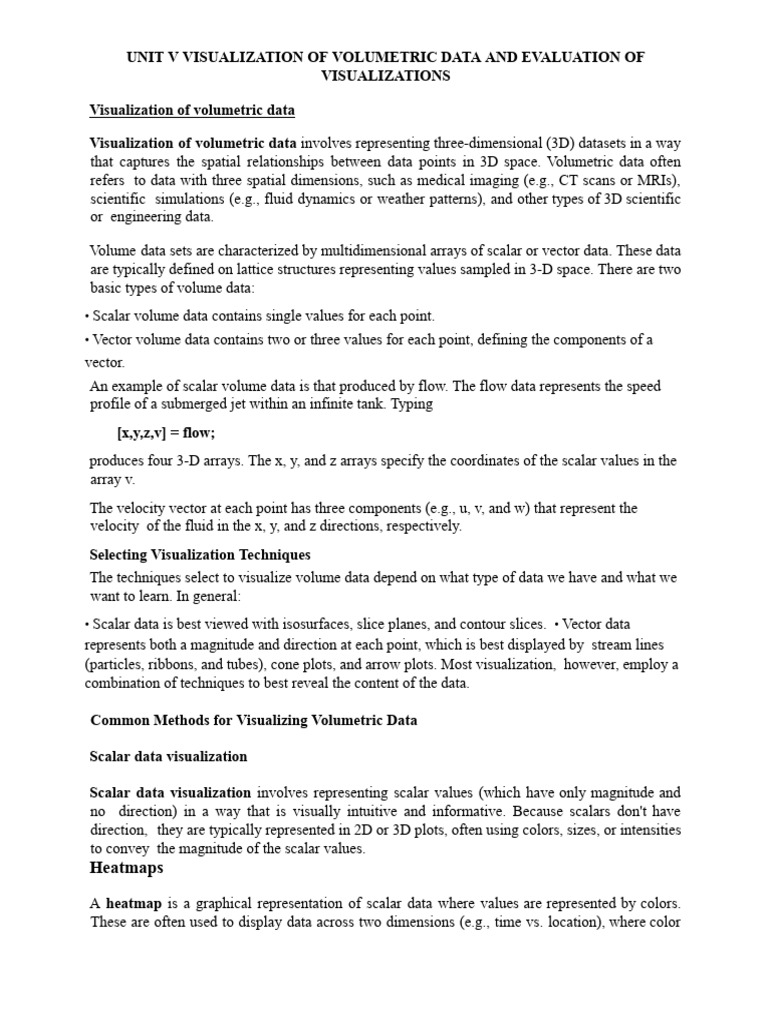 UNIT V VISUALIZATION OF VOLUMETRIC DATA AND EVALUATION OF VISUALIZATIONS

Visualization of volumetric data

Visualization of volumetric data involves representing three-dimensional (3D) datasets in a way that captures the spatial relationships between data points in 3D space. Volumetric data often refers to data with three spatial dimensions, such as medical imaging (e.g., CT scans or MRIs), scientific simulations (e.g., fluid dynamics or weather patterns), and other types of 3D scientific or engineering data.

Volume data sets are characterized by multidimensional arrays of scalar or vector data. These data are typically defined on lattice structures representing values sampled in 3-D space. There are two basic types of volume data:

• Scalar volume data contains single values for each point.

• Vector volume data contains two or three values for each point, defining the components of a vector.

An example of scalar volume data is that produced by flow. The flow data represents the speed profile of a submerged jet within an infinite tank. Typing

[x,y,z,v] = flow;

produces four 3-D arrays. The x, y, and z arrays specify the coordinates of the scalar values in the array v.

The velocity vector at each point has three components (e.g., u, v, and w) that represent the velocity of the fluid in the x, y, and z directions, respectively.

Selecting Visualization Techniques

The techniques select to visualize volume data depend on what type of data we have and what we want to learn. In general:

• Scalar data is best viewed with isosurfaces, slice planes, and contour slices. • Vector data represents both a magnitude and direction at each point, which is best displayed by stream lines (particles, ribbons, and tubes), cone plots, and arrow plots. Most visualization, however, employ a combination of techniques to best reveal the content of the data.

Common Methods for Visualizing Volumetric Data

Scalar data visualization

Scalar data visualization involves representing scalar values (which have only magnitude and no direction) in a way that is visually intuitive and informative. Because scalars don't have direction, they are typically represented in 2D or 3D plots, often using colors, sizes, or intensities to convey the magnitude of the scalar values.

Heatmaps

A heatmap is a graphical representation of scalar data where values are represented by colors. These are often used to display data across two dimensions (e.g., time vs. location), where color